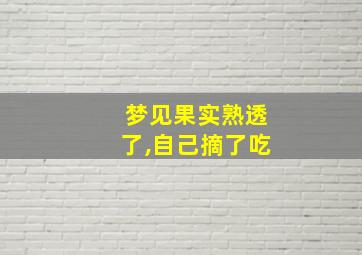 梦见果实熟透了,自己摘了吃